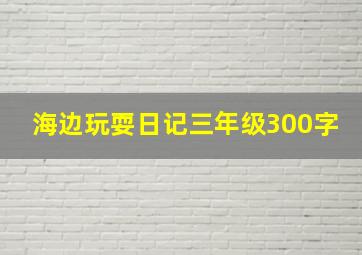 海边玩耍日记三年级300字